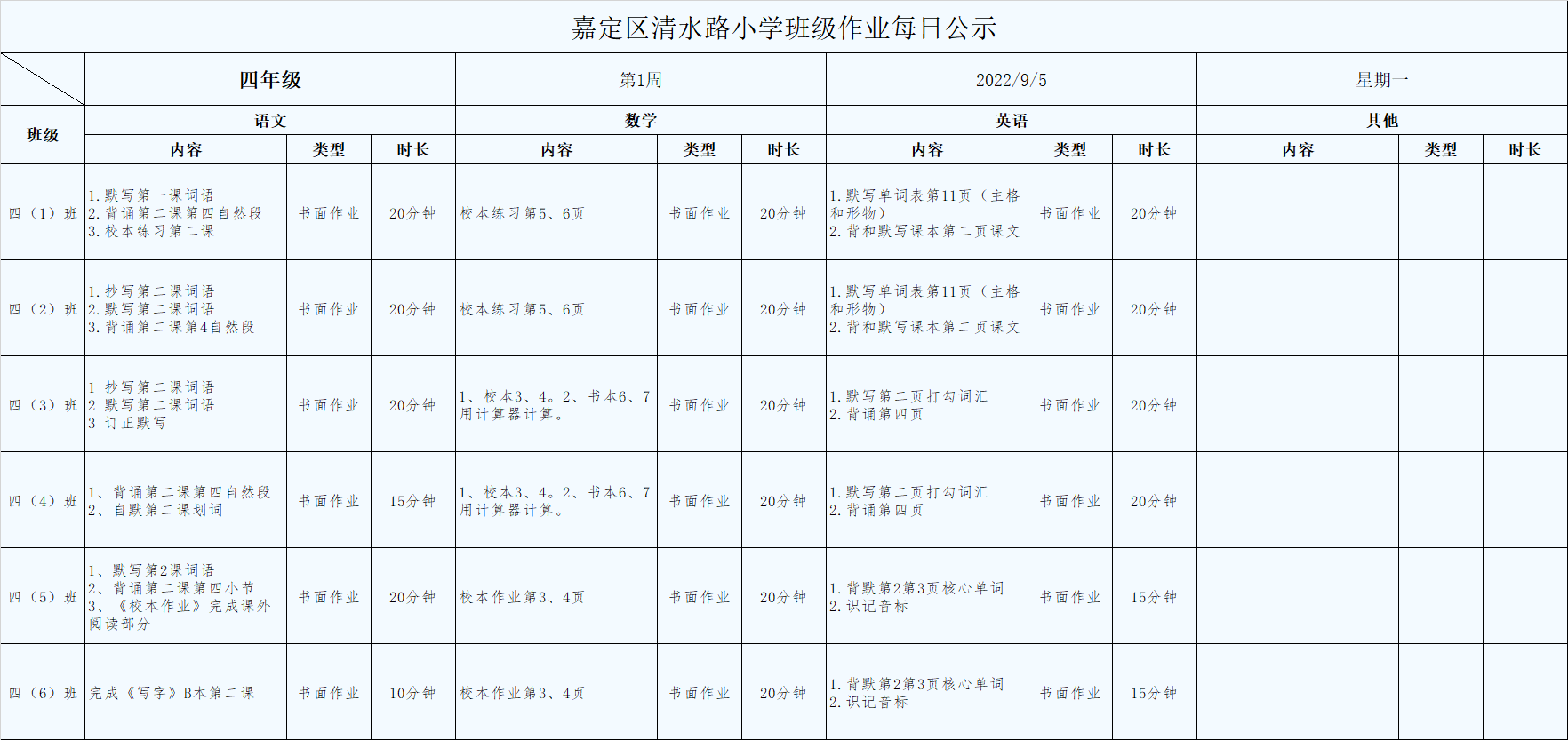 嘉定区清水路小学班级作业每日公示

| | 四年级 | | | 第1周 | | | 2022/9/5 | | | 星期一 | | |
|---|---|---|---|---|---|---|---|---|---|---|---|---|
| 班级 | 语文 | | | 数学 | | | 英语 | | | 其他 | | |
| | 内容 | 类型 | 时长 | 内容 | 类型 | 时长 | 内容 | 类型 | 时长 | 内容 | 类型 | 时长 |
| 四（1）班 | 1. 默写第一课词语 2. 背诵第二课第四自然段 3. 校本练习第二课 | 书面作业 | 20分钟 | 校本练习第5、6页 | 书面作业 | 20分钟 | 1. 默写单词表第11页（主格和形物） 2. 背和默写课本第二页课文 | 书面作业 | 20分钟 | | | |
| 四（2）班 | 1. 抄写第二课词语 2. 默写第二课词语 3. 背诵第二课第4自然段 | 书面作业 | 20分钟 | 校本练习第5、6页 | 书面作业 | 20分钟 | 1. 默写单词表第11页（主格和形物） 2. 背和默写课本第二页课文 | 书面作业 | 20分钟 | | | |
| 四（3）班 | 1 抄写第二课词语 2 默写第二课词语 3 订正默写 | 书面作业 | 20分钟 | 1、校本3、4。2、书本6、7用计算器计算。 | 书面作业 | 20分钟 | 1. 默写第二页打勾词汇 2. 背诵第四页 | 书面作业 | 20分钟 | | | |
| 四（4）班 | 1、背诵第二课第四自然段 2、自默第二课划词 | 书面作业 | 15分钟 | 1、校本3、4。2、书本6、7用计算器计算。 | 书面作业 | 20分钟 | 1. 默写第二页打勾词汇 2. 背诵第四页 | 书面作业 | 20分钟 | | | |
| 四（5）班 | 1、默写第2课词语 2、背诵第二课第四小节 3、《校本作业》完成课外阅读部分 | 书面作业 | 20分钟 | 校本作业第3、4页 | 书面作业 | 20分钟 | 1. 背默第2第3页核心单词 2. 识记音标 | 书面作业 | 15分钟 | | | |
| 四（6）班 | 完成《写字》B本第二课 | 书面作业 | 10分钟 | 校本作业第3、4页 | 书面作业 | 20分钟 | 1. 背默第2第3页核心单词 2. 识记音标 | 书面作业 | 15分钟 | | | |